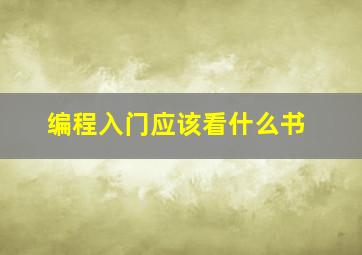 编程入门应该看什么书